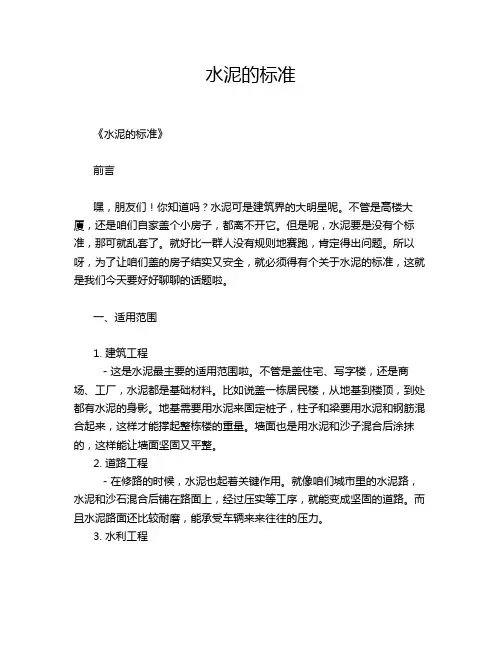 水泥的标准

《水泥的标准》

前言

嘿，朋友们！你知道吗？水泥可是建筑界的大明星呢。不管是高楼大厦，还是咱们自家盖个小房子，都离不开它。但是呢，水泥要是没有个标准，那可就乱套了。就好比一群人没有规则地赛跑，肯定得出问题。所以呀，为了让咱们盖的房子结实又安全，就必须得有个关于水泥的标准，这就是我们今天要好好聊聊的话题啦。

一、适用范围

1. 建筑工程
- 这是水泥最主要的适用范围啦。不管是盖住宅、写字楼，还是商场、工厂，水泥都是基础材料。比如说盖一栋居民楼，从地基到楼顶，到处都有水泥的身影。地基需要用水泥来固定桩子，柱子和梁要用水泥和钢筋混合起来，这样才能撑起整栋楼的重量。墙面也是用水泥和沙子混合后涂抹的，这样能让墙面坚固又平整。
2. 道路工程
- 在修路的时候，水泥也起着关键作用。就像咱们城市里的水泥路，水泥和沙石混合后铺在路面上，经过压实等工序，就能变成坚固的道路。而且水泥路面还比较耐磨，能承受车辆来来往往的压力。
3. 水利工程